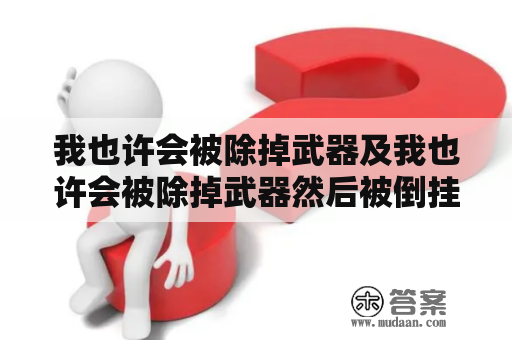 我也许会被除掉武器及我也许会被除掉武器然后被倒挂

木 答案
www.mudaan.com